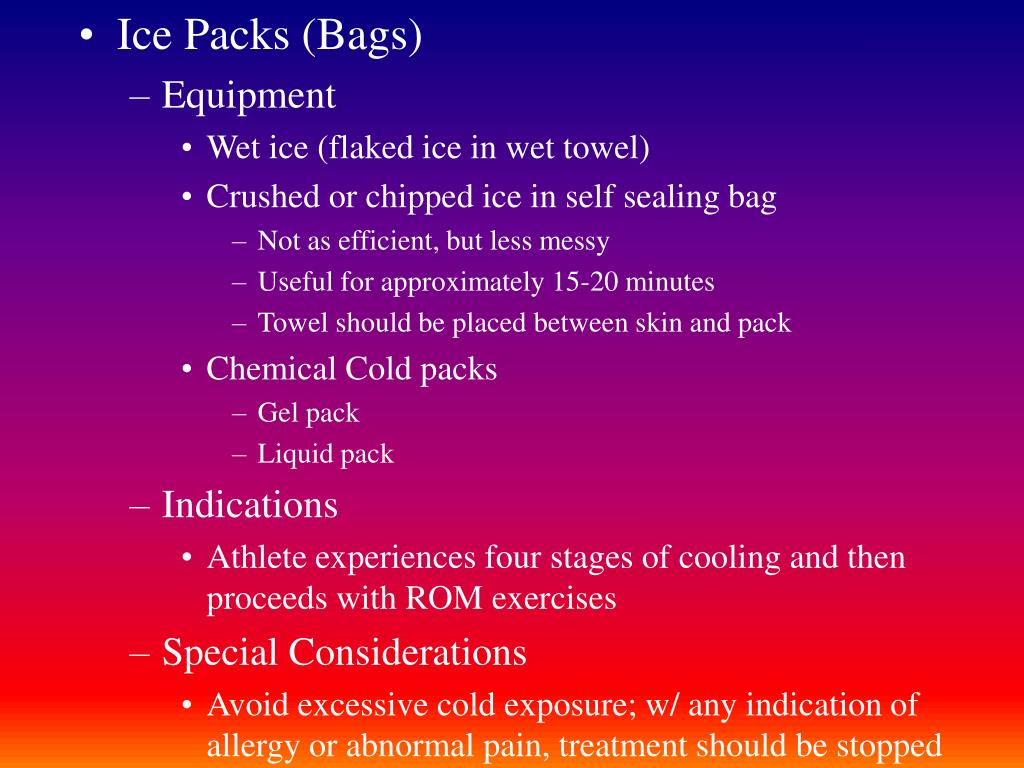 • Ice Packs (Bags)

– Equipment

• Wet ice (flaked ice in wet towel)

• Crushed or chipped ice in self sealing bag

– Not as efficient, but less messy

– Useful for approximately 15-20 minutes

– Towel should be placed between skin and pack

• Chemical Cold packs

– Gel pack

– Liquid pack

– Indications

• Athlete experiences four stages of cooling and then proceeds with ROM exercises

– Special Considerations

• Avoid excessive cold exposure; w/ any indication of allergy or abnormal pain, treatment should be stopped